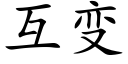 互变